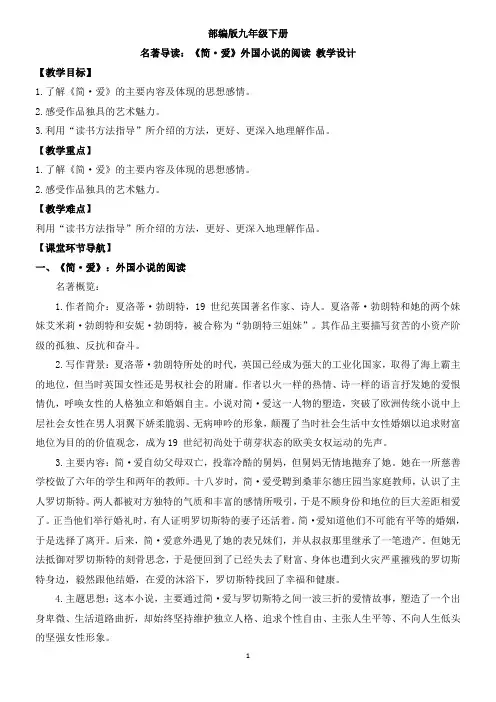 部编版九年级下册

名著导读：《简·爱》外国小说的阅读 教学设计

【教学目标】

1.了解《简·爱》的主要内容及体现的思想感情。

2.感受作品独具的艺术魅力。

3.利用“读书方法指导”所介绍的方法，更好、更深入地理解作品。

【教学重点】

1.了解《简·爱》的主要内容及体现的思想感情。

2.感受作品独具的艺术魅力。

【教学难点】

利用“读书方法指导”所介绍的方法，更好、更深入地理解作品。

【课堂环节导航】

一、《简·爱》：外国小说的阅读

名著概览：

1.作者简介：夏洛蒂·勃朗特，19 世纪英国著名作家、诗人。夏洛蒂·勃朗特和她的两个妹妹艾米莉·勃朗特和安妮·勃朗特，被合称为“勃朗特三姐妹”。其作品主要描写贫苦的小资产阶级的孤独、反抗和奋斗。

2.写作背景：夏洛蒂·勃朗特所处的时代，英国已经成为强大的工业化国家，取得了海上霸主的地位，但当时英国女性还是男权社会的附庸。作者以火一样的热情、诗一样的语言抒发她的爱恨情仇，呼唤女性的人格独立和婚姻自主。小说对简·爱这一人物的塑造，突破了欧洲传统小说中上层社会女性在男人羽翼下娇柔脆弱、无病呻吟的形象，颠覆了当时社会生活中女性婚姻以追求财富地位为目的的价值观念，成为 19 世纪初尚处于萌芽状态的欧美女权运动的先声。

3.主要内容：简·爱自幼父母双亡，投靠冷酷的舅妈，但舅妈无情地抛弃了她。她在一所慈善学校做了六年的学生和两年的教师。十八岁时，简·爱受聘到桑菲尔德庄园当家庭教师，认识了主人罗切斯特。两人都被对方独特的气质和丰富的感情所吸引，于是不顾身份和地位的巨大差距相爱了。正当他们举行婚礼时，有人证明罗切斯特的妻子还活着。简·爱知道他们不可能有平等的婚姻，于是选择了离开。后来，简·爱意外遇见了她的表兄妹们，并从叔叔那里继承了一笔遗产。但她无法抵御对罗切斯特的刻骨思念，于是便回到了已经失去了财富、身体也遭到火灾严重摧残的罗切斯特身边，毅然跟他结婚，在爱的沐浴下，罗切斯特找回了幸福和健康。

4.主题思想：这本小说，主要通过简·爱与罗切斯特之间一波三折的爱情故事，塑造了一个出身卑微、生活道路曲折，却始终坚持维护独立人格、追求个性自由、主张人生平等、不向人生低头的坚强女性形象。

1